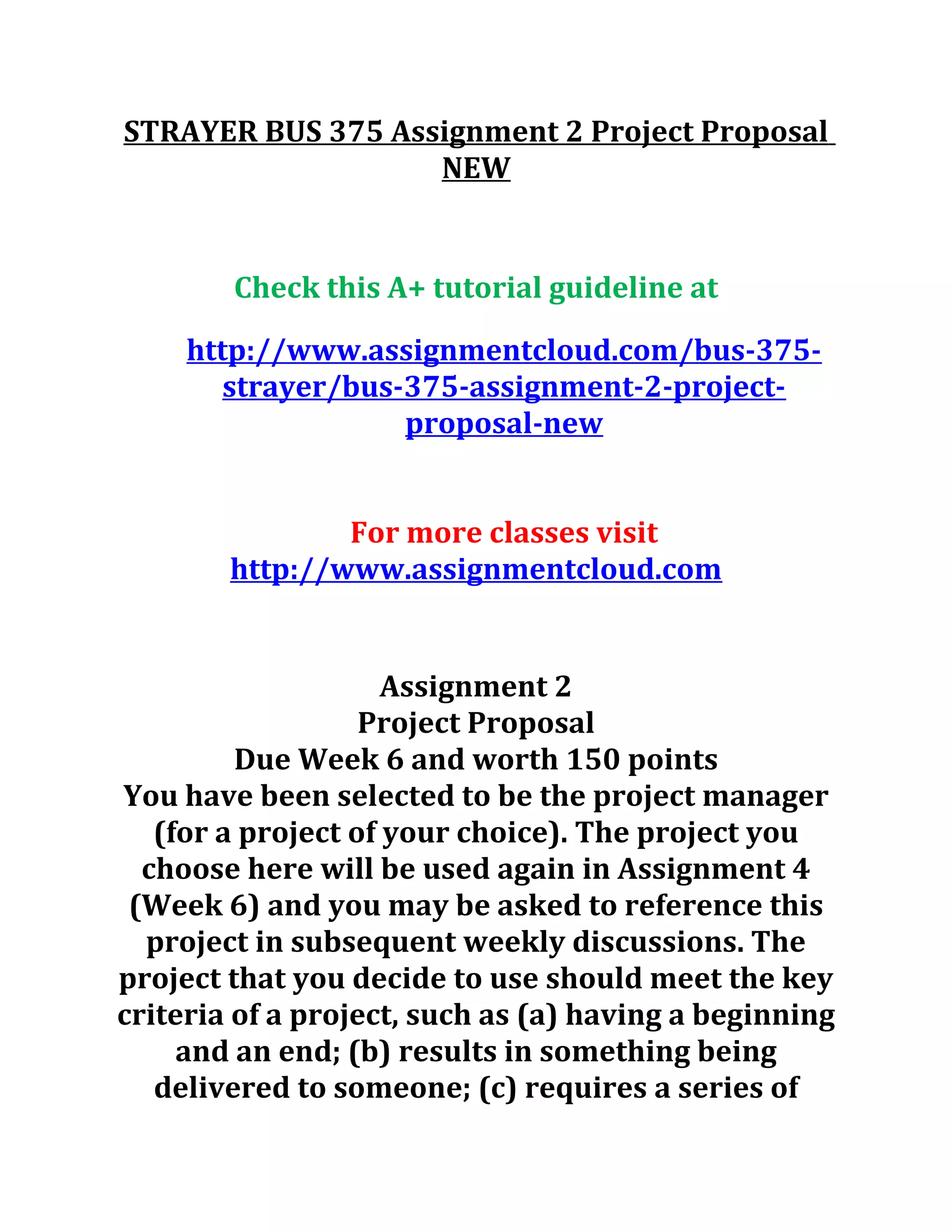 STRAYER BUS 375 Assignment 2 Project Proposal NEW

Check this A+ tutorial guideline at

http://www.assignmentcloud.com/bus-375-strayer/bus-375-assignment-2-project-proposal-new

For more classes visit
http://www.assignmentcloud.com

Assignment 2
Project Proposal
Due Week 6 and worth 150 points
You have been selected to be the project manager (for a project of your choice). The project you choose here will be used again in Assignment 4 (Week 6) and you may be asked to reference this project in subsequent weekly discussions. The project that you decide to use should meet the key criteria of a project, such as (a) having a beginning and an end; (b) results in something being delivered to someone; (c) requires a series of